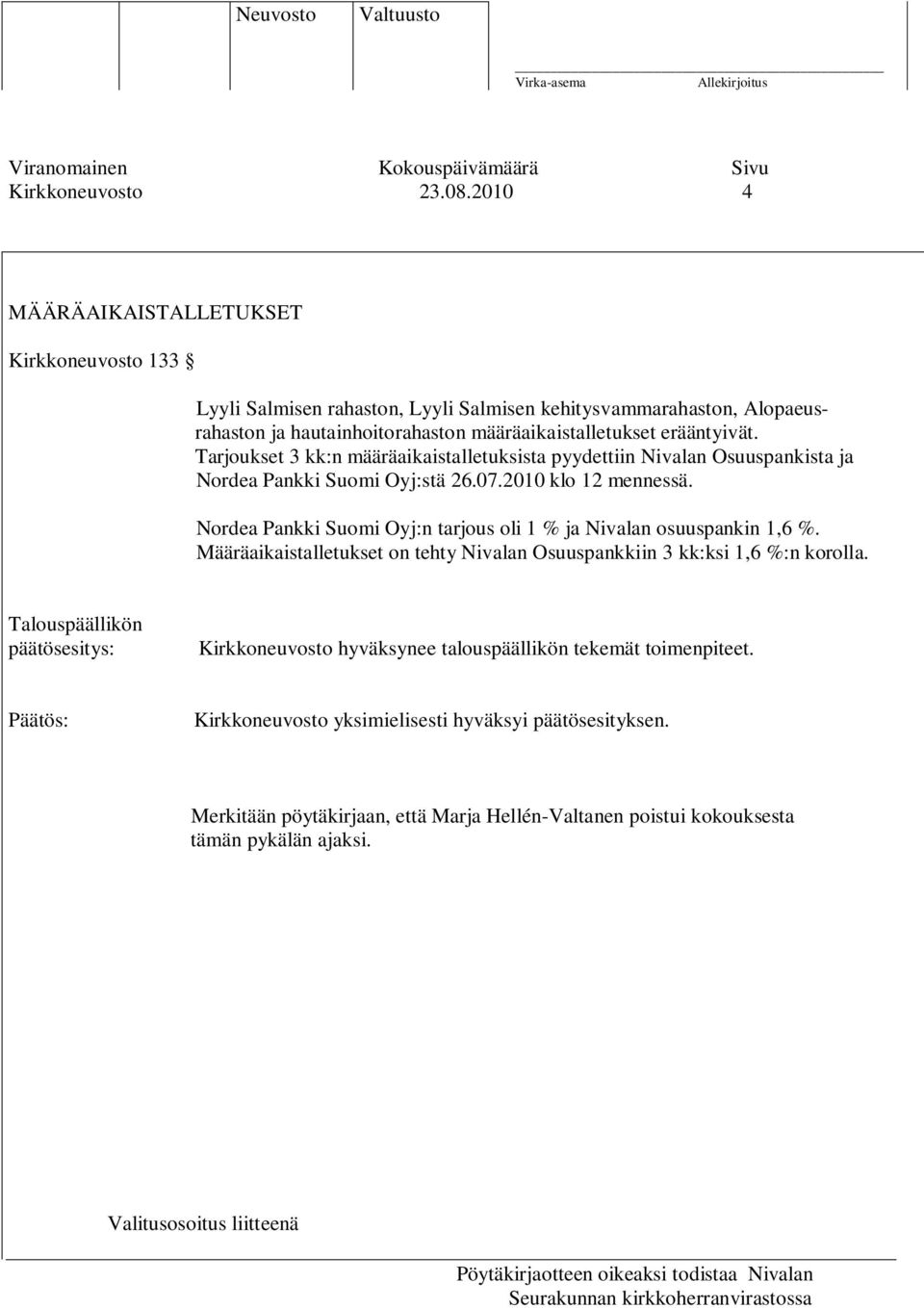 Neuvosto Valtuusto

Virka-asema Allekirjoitus

Viranomainen Kokouspäivämäärä Sivu
Kirkkoneuvosto 23.08.2010 4

MÄÄRÄAIKAISTALLETUKSET

Kirkkoneuvosto 133 §

Lyyli Salmisen rahaston, Lyyli Salmisen kehitysvammarahaston, Alopaeusrahaston ja hautainhoitorahaston määräaikaistalletukset erääntyivät. Tarjoukset 3 kk:n määräaikaistalletuksista pyydettiin Nivalan Osuuspankista ja Nordea Pankki Suomi Oyj:stä 26.07.2010 klo 12 mennessä.

Nordea Pankki Suomi Oyj:n tarjous oli 1 % ja Nivalan osuuspankin 1,6 %. Määräaikaistalletukset on tehty Nivalan Osuuspankkiin 3 kk:ksi 1,6 %:n korolla.

Talouspäällikön päätösesitys: Kirkkoneuvosto hyväksynee talouspäällikön tekemät toimenpiteet.

Päätös: Kirkkoneuvosto yksimielisesti hyväksyi päätösesityksen.

Merkitään pöytäkirjaan, että Marja Hellén-Valtanen poistui kokouksesta tämän pykälän ajaksi.

Valitusosoitus liitteenä

Pöytäkirjaotteen oikeaksi todistaa Nivalan Seurakunnan kirkkoherranvirastossa